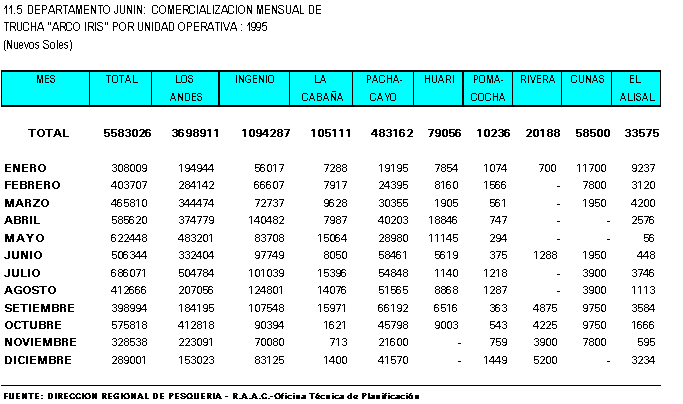 11.5 DEPARTAMENTO JUNIN: COMERCIALIZACION MENSUAL DE TRUCHA "ARCO IRIS" POR UNIDAD OPERATIVA : 1995
(Nuevos Soles)

| MES | TOTAL | LOS ANDES | INGENIO | LA CABAÑA | PACHA-CAYO | HUARI | POMA-COCHA | RIVERA | CUNAS | EL ALISAL |
|---|---|---|---|---|---|---|---|---|---|---|
| TOTAL | 5583026 | 3698911 | 1094287 | 105111 | 483162 | 79056 | 10236 | 20188 | 58500 | 33575 |
| ENERO | 308009 | 194944 | 56017 | 7288 | 19195 | 7854 | 1074 | 700 | 11700 | 9237 |
| FEBRERO | 403707 | 284142 | 66607 | 7917 | 24395 | 8160 | 1566 | - | 7800 | 3120 |
| MARZO | 465810 | 344474 | 72737 | 9628 | 30355 | 1905 | 561 | - | 1950 | 4200 |
| ABRIL | 585620 | 374779 | 140482 | 7987 | 40203 | 18846 | 747 | - | - | 2576 |
| MAYO | 622448 | 483201 | 83708 | 15064 | 28980 | 11145 | 294 | - | - | 56 |
| JUNIO | 506344 | 332404 | 97749 | 8050 | 58461 | 5619 | 375 | 1288 | 1950 | 448 |
| JULIO | 686071 | 504784 | 101039 | 15396 | 54848 | 1140 | 1218 | - | 3900 | 3746 |
| AGOSTO | 412666 | 207056 | 124801 | 14076 | 51565 | 8868 | 1287 | - | 3900 | 1113 |
| SETIEMBRE | 398994 | 184195 | 107548 | 15971 | 66192 | 6516 | 363 | 4875 | 9750 | 3584 |
| OCTUBRE | 575818 | 412818 | 90394 | 1621 | 45798 | 9003 | 543 | 4225 | 9750 | 1666 |
| NOVIEMBRE | 328538 | 223091 | 70080 | 713 | 21600 | - | 759 | 3900 | 7800 | 595 |
| DICIEMBRE | 289001 | 153023 | 83125 | 1400 | 41570 | - | 1449 | 5200 | - | 3234 |

FUENTE: DIRECCION REGIONAL DE PESQUERIA - R.A.A.C.-Oficina Técnica de Planificación